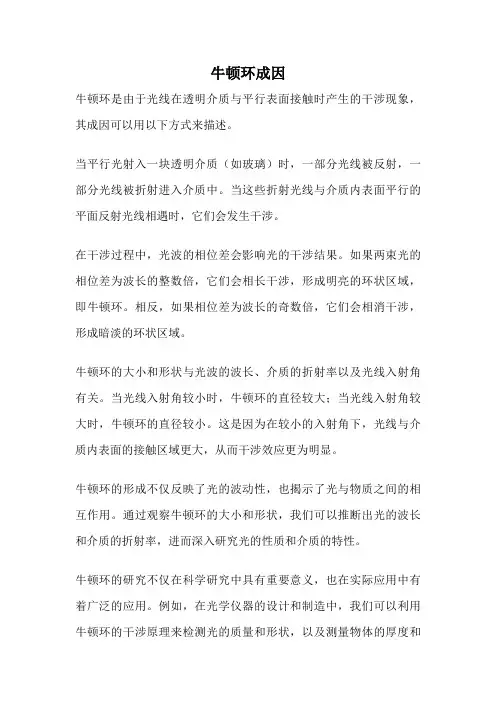 牛顿环成因

牛顿环是由于光线在透明介质与平行表面接触时产生的干涉现象，其成因可以用以下方式来描述。

当平行光射入一块透明介质（如玻璃）时，一部分光线被反射，一部分光线被折射进入介质中。当这些折射光线与介质内表面平行的平面反射光线相遇时，它们会发生干涉。

在干涉过程中，光波的相位差会影响光的干涉结果。如果两束光的相位差为波长的整数倍，它们会相长干涉，形成明亮的环状区域，即牛顿环。相反，如果相位差为波长的奇数倍，它们会相消干涉，形成暗淡的环状区域。

牛顿环的大小和形状与光波的波长、介质的折射率以及光线入射角有关。当光线入射角较小时，牛顿环的直径较大；当光线入射角较大时，牛顿环的直径较小。这是因为在较小的入射角下，光线与介质内表面的接触区域更大，从而干涉效应更为明显。

牛顿环的形成不仅反映了光的波动性，也揭示了光与物质之间的相互作用。通过观察牛顿环的大小和形状，我们可以推断出光的波长和介质的折射率，进而深入研究光的性质和介质的特性。

牛顿环的研究不仅在科学研究中具有重要意义，也在实际应用中有着广泛的应用。例如，在光学仪器的设计和制造中，我们可以利用牛顿环的干涉原理来检测光的质量和形状，以及测量物体的厚度和